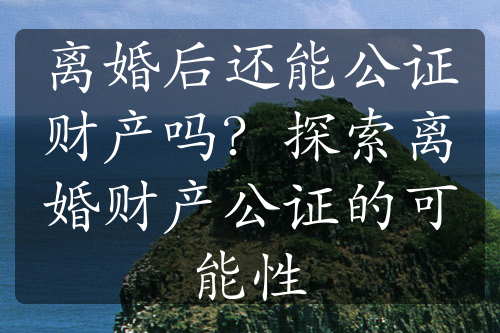 离婚后还能公证财产吗？ 探索离婚财产公证的可能性